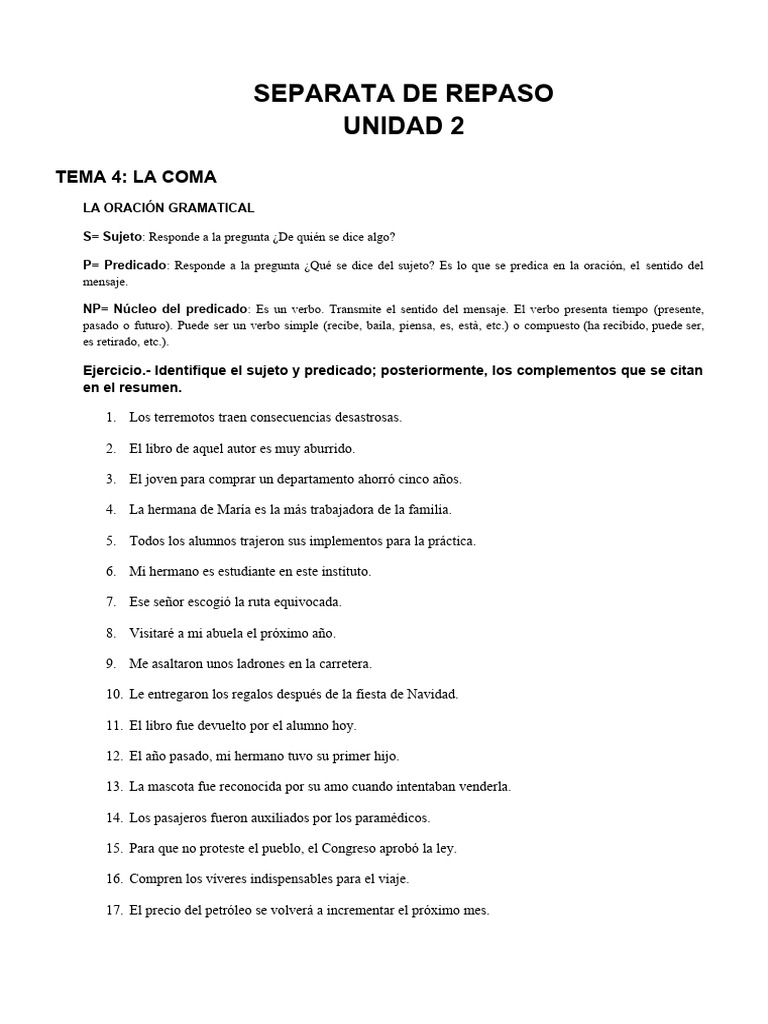 SEPARATA DE REPASO
UNIDAD 2

TEMA 4: LA COMA

LA ORACIÓN GRAMATICAL

S= Sujeto: Responde a la pregunta ¿De quién se dice algo?

P= Predicado: Responde a la pregunta ¿Qué se dice del sujeto? Es lo que se predica en la oración, el sentido del mensaje.

NP= Núcleo del predicado: Es un verbo. Transmite el sentido del mensaje. El verbo presenta tiempo (presente, pasado o futuro). Puede ser un verbo simple (recibe, baila, piensa, es, está, etc.) o compuesto (ha recibido, puede ser, es retirado, etc.).

Ejercicio.- Identifique el sujeto y predicado; posteriormente, los complementos que se citan en el resumen.

1. Los terremotos traen consecuencias desastrosas.
2. El libro de aquel autor es muy aburrido.
3. El joven para comprar un departamento ahorró cinco años.
4. La hermana de María es la más trabajadora de la familia.
5. Todos los alumnos trajeron sus implementos para la práctica.
6. Mi hermano es estudiante en este instituto.
7. Ese señor escogió la ruta equivocada.
8. Visitaré a mi abuela el próximo año.
9. Me asaltaron unos ladrones en la carretera.
10. Le entregaron los regalos después de la fiesta de Navidad.
11. El libro fue devuelto por el alumno hoy.
12. El año pasado, mi hermano tuvo su primer hijo.
13. La mascota fue reconocida por su amo cuando intentaban venderla.
14. Los pasajeros fueron auxiliados por los paramédicos.
15. Para que no proteste el pueblo, el Congreso aprobó la ley.
16. Compren los víveres indispensables para el viaje.
17. El precio del petróleo se volverá a incrementar el próximo mes.